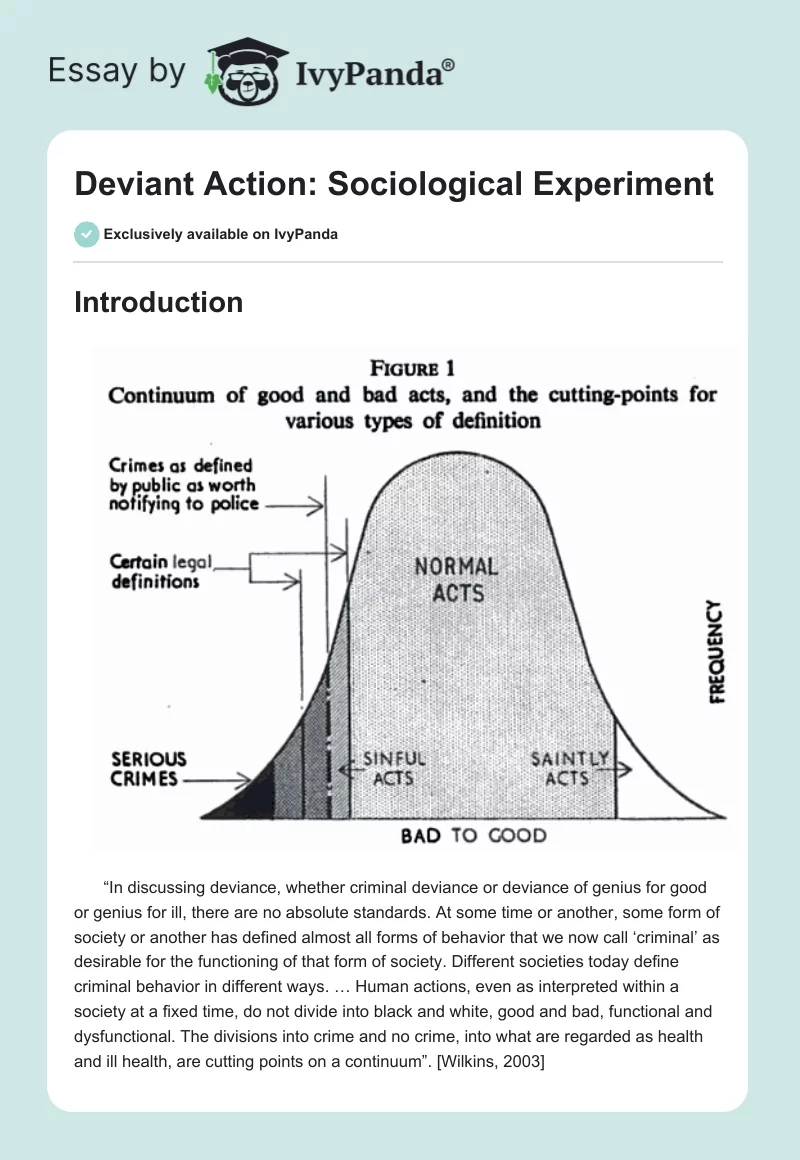 Essay by IvyPanda®

Deviant Action: Sociological Experiment

Exclusively available on IvyPanda

Introduction

FIGURE 1
Continuum of good and bad acts, and the cutting-points for various types of definition

Crimes as defined by public as worth notifying to police

Certain legal definitions

NORMAL ACTS

FREQUENCY

SERIOUS CRIMES

SINFUL ACTS

SAINTLY ACTS

BAD TO GOOD

“In discussing deviance, whether criminal deviance or deviance of genius for good or genius for ill, there are no absolute standards. At some time or another, some form of society or another has defined almost all forms of behavior that we now call ‘criminal’ as desirable for the functioning of that form of society. Different societies today define criminal behavior in different ways. … Human actions, even as interpreted within a society at a fixed time, do not divide into black and white, good and bad, functional and dysfunctional. The divisions into crime and no crime, into what are regarded as health and ill health, are cutting points on a continuum”. [Wilkins, 2003]